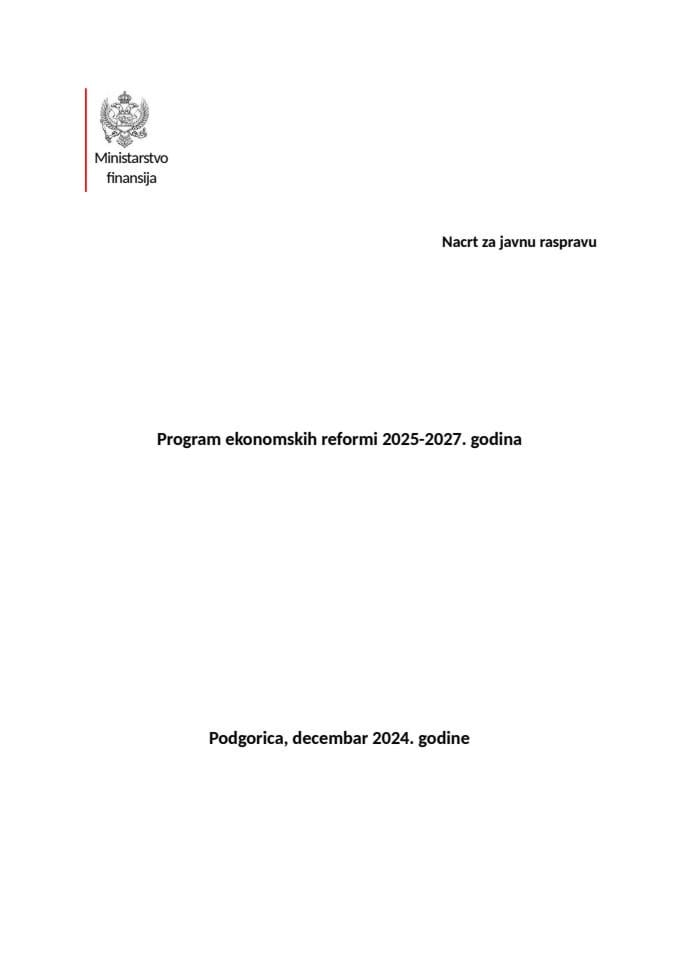 Ministarstvo
finansija

Nacrt za javnu raspravu

Program ekonomskih reformi 2025-2027. godina

Podgorica, decembar 2024. godine